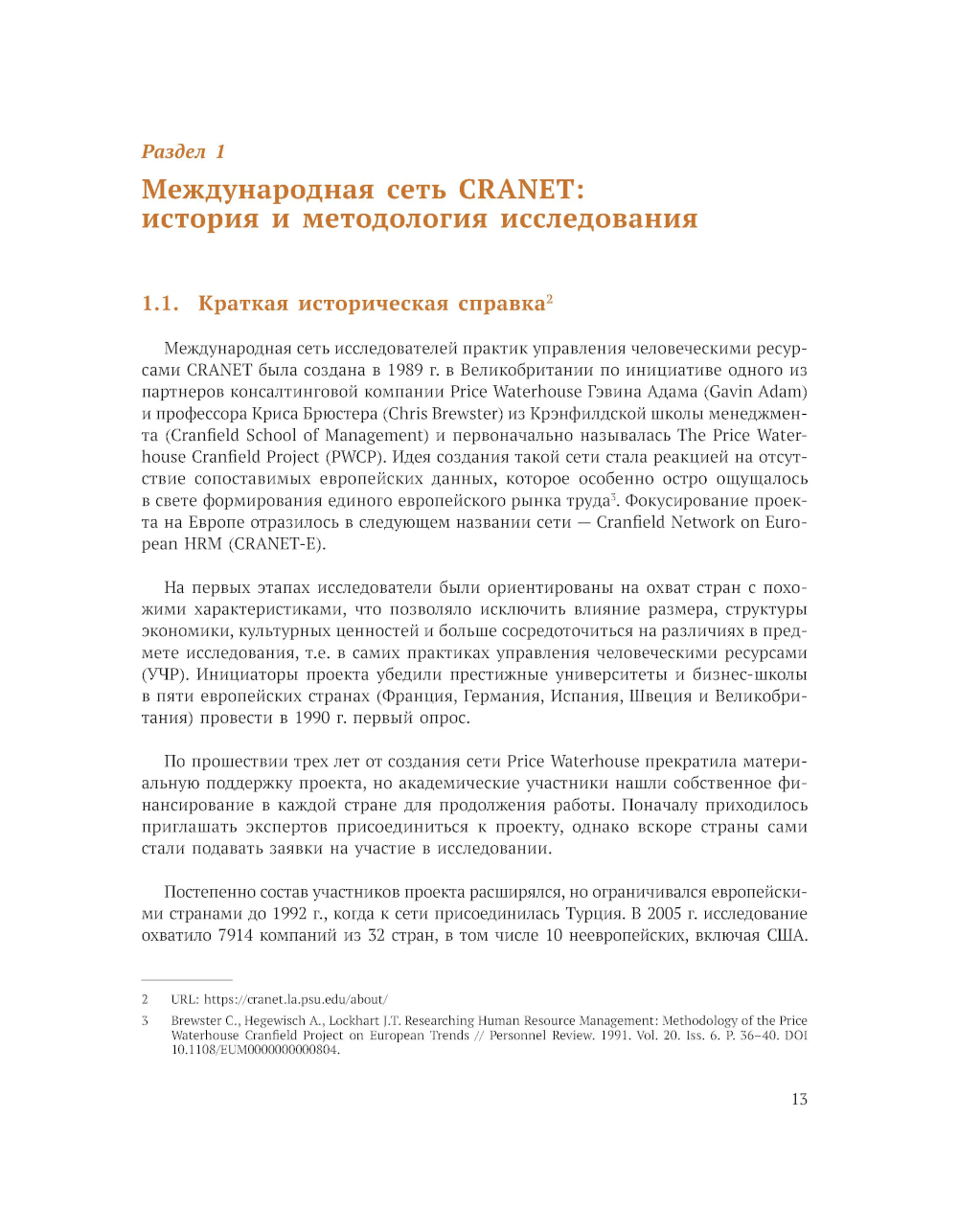 Раздел 1

Международная сеть CRANET: история и методология исследования

1.1. Краткая историческая справка$^2$

Международная сеть исследователей практик управления человеческими ресурсами CRANET была создана в 1989 г. в Великобритании по инициативе одного из партнеров консалтинговой компании Price Waterhouse Гэвина Адама (Gavin Adam) и профессора Криса Брюстера (Chris Brewster) из Крэнфилдской школы менеджмента (Cranfield School of Management) и первоначально называлась The Price Waterhouse Cranfield Project (PWCP). Идея создания такой сети стала реакцией на отсутствие сопоставимых европейских данных, которое особенно остро ощущалось в свете формирования единого европейского рынка труда$^3$. Фокусирование проекта на Европе отразилось в следующем названии сети — Cranfield Network on European HRM (CRANET-E).

На первых этапах исследователи были ориентированы на охват стран с похожими характеристиками, что позволяло исключить влияние размера, структуры экономики, культурных ценностей и больше сосредоточиться на различиях в предмете исследования, т.е. в самих практиках управления человеческими ресурсами (УЧР). Инициаторы проекта убедили престижные университеты и бизнес-школы в пяти европейских странах (Франция, Германия, Испания, Швеция и Великобритания) провести в 1990 г. первый опрос.

По прошествии трех лет от создания сети Price Waterhouse прекратила материальную поддержку проекта, но академические участники нашли собственное финансирование в каждой стране для продолжения работы. Поначалу приходилось приглашать экспертов присоединиться к проекту, однако вскоре страны сами стали подавать заявки на участие в исследовании.

Постепенно состав участников проекта расширялся, но ограничивался европейскими странами до 1992 г., когда к сети присоединилась Турция. В 2005 г. исследование охватило 7914 компаний из 32 стран, в том числе 10 неевропейских, включая США.

2 URL: https://cranet.la.psu.edu/about/

3 Brewster C., Hegewisch A., Lockhart J.T. Researching Human Resource Management: Methodology of the Price Waterhouse Cranfield Project on European Trends // Personnel Review. 1991. Vol. 20. Iss. 6. P. 36–40. DOI 10.1108/EUM0000000000804.

13